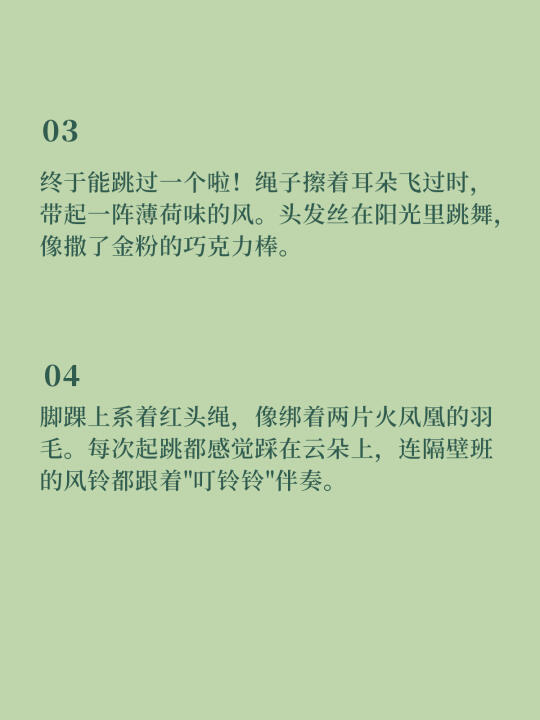 03

终于能跳过一个啦！绳子擦着耳朵飞过时，带起一阵薄荷味的风。头发丝在阳光里跳舞，像撒了金粉的巧克力棒。

04

脚踝上系着红头绳，像绑着两片火凤凰的羽毛。每次起跳都感觉踩在云朵上，连隔壁班的风铃都跟着"叮铃铃"伴奏。